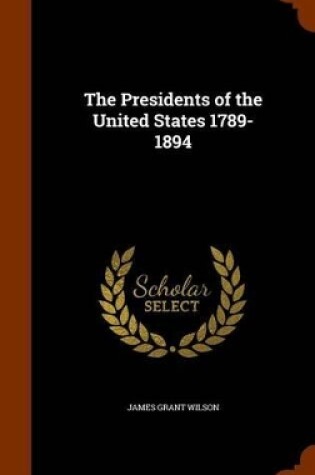 The Presidents of the United States 1789-1894

Scholar
SELECT

JAMES GRANT WILSON